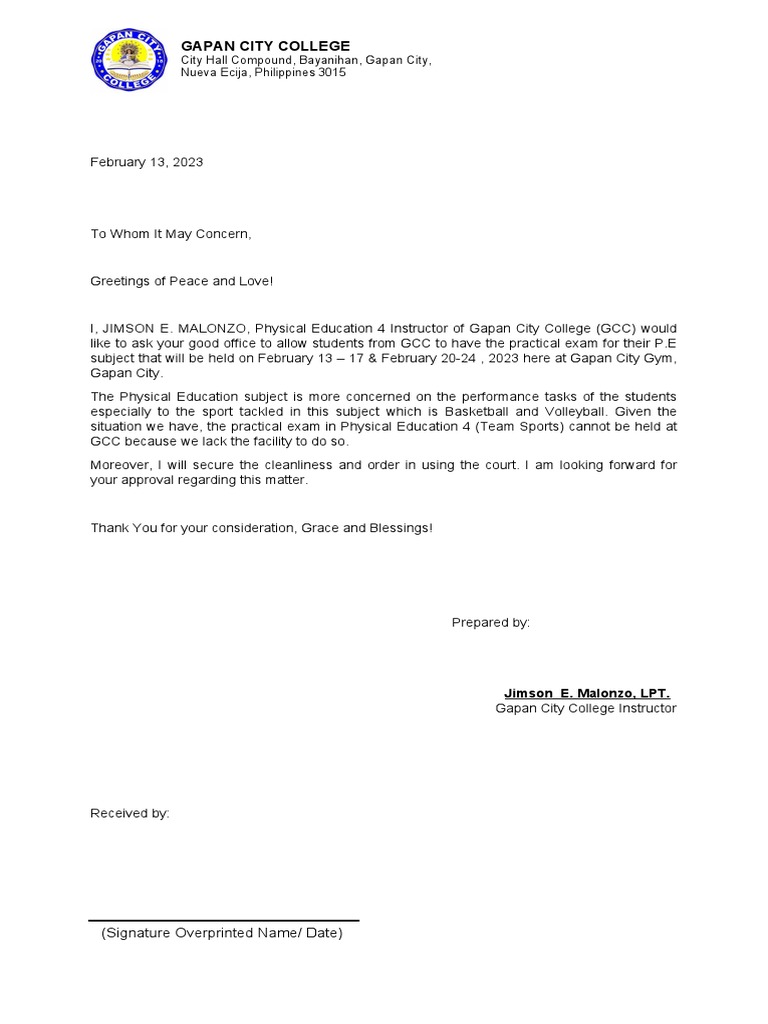 GAPAN CITY COLLEGE

GAPAN CITY COLLEGE
City Hall Compound, Bayanihan, Gapan City,
Nueva Ecija, Philippines 3015

February 13, 2023

To Whom It May Concern,

Greetings of Peace and Love!

I, JIMSON E. MALONZO, Physical Education 4 Instructor of Gapan City College (GCC) would like to ask your good office to allow students from GCC to have the practical exam for their P.E subject that will be held on February 13 – 17 & February 20-24 , 2023 here at Gapan City Gym, Gapan City.

The Physical Education subject is more concerned on the performance tasks of the students especially to the sport tackled in this subject which is Basketball and Volleyball. Given the situation we have, the practical exam in Physical Education 4 (Team Sports) cannot be held at GCC because we lack the facility to do so.

Moreover, I will secure the cleanliness and order in using the court. I am looking forward for your approval regarding this matter.

Thank You for your consideration, Grace and Blessings!

Prepared by:

Jimson E. Malonzo, LPT.
Gapan City College Instructor

Received by:

(Signature Overprinted Name/ Date)